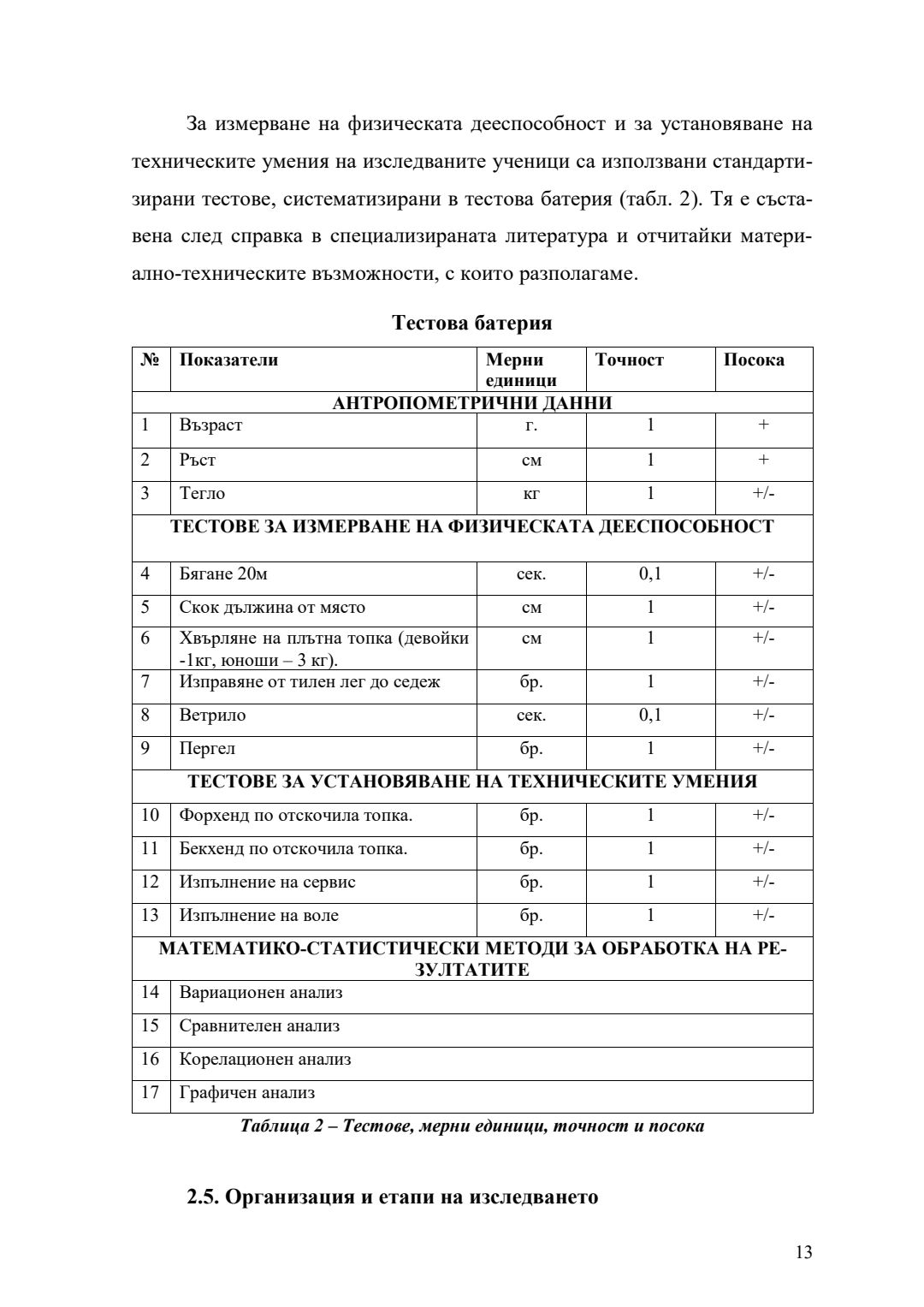 За измерване на физическата дееспособност и за установяване на техническите умения на изследваните ученици са използвани стандартизирани тестове, систематизирани в тестова батерия (табл. 2). Тя е съставена след справка в специализираната литература и отчитайки материално-техническите възможности, с които разполагаме.

Тестова батерия

| № | Показатели | Мерни единици | Точност | Посока |
|---|---|---|---|---|
| АНТРОПОМЕТРИЧНИ ДАННИ | | | | |
| 1 | Възраст | г. | 1 | + |
| 2 | Ръст | см | 1 | + |
| 3 | Тегло | кг | 1 | +/- |
| ТЕСТОВЕ ЗА ИЗМЕРВАНЕ НА ФИЗИЧЕСКАТА ДЕЕСПОСОБНОСТ | | | | |
| 4 | Бягане 20м | сек. | 0,1 | +/- |
| 5 | Скок дължина от място | см | 1 | +/- |
| 6 | Хвърляне на плътна топка (девойки -1кг, юноши – 3 кг). | см | 1 | +/- |
| 7 | Изправяне от тилен лег до седеж | бр. | 1 | +/- |
| 8 | Ветрило | сек. | 0,1 | +/- |
| 9 | Пергел | бр. | 1 | +/- |
| ТЕСТОВЕ ЗА УСТАНОВЯВАНЕ НА ТЕХНИЧЕСКИТЕ УМЕНИЯ | | | | |
| 10 | Форхенд по отскочила топка. | бр. | 1 | +/- |
| 11 | Бекхенд по отскочила топка. | бр. | 1 | +/- |
| 12 | Изпълнение на сервис | бр. | 1 | +/- |
| 13 | Изпълнение на воле | бр. | 1 | +/- |
| МАТЕМАТИКО-СТАТИСТИЧЕСКИ МЕТОДИ ЗА ОБРАБОТКА НА РЕЗУЛТАТИТЕ | | | | |
| 14 | Вариационен анализ | | | |
| 15 | Сравнителен анализ | | | |
| 16 | Корелационен анализ | | | |
| 17 | Графичен анализ | | | |

Таблица 2 – Тестове, мерни единици, точност и посока

2.5. Организация и етапи на изследването

13